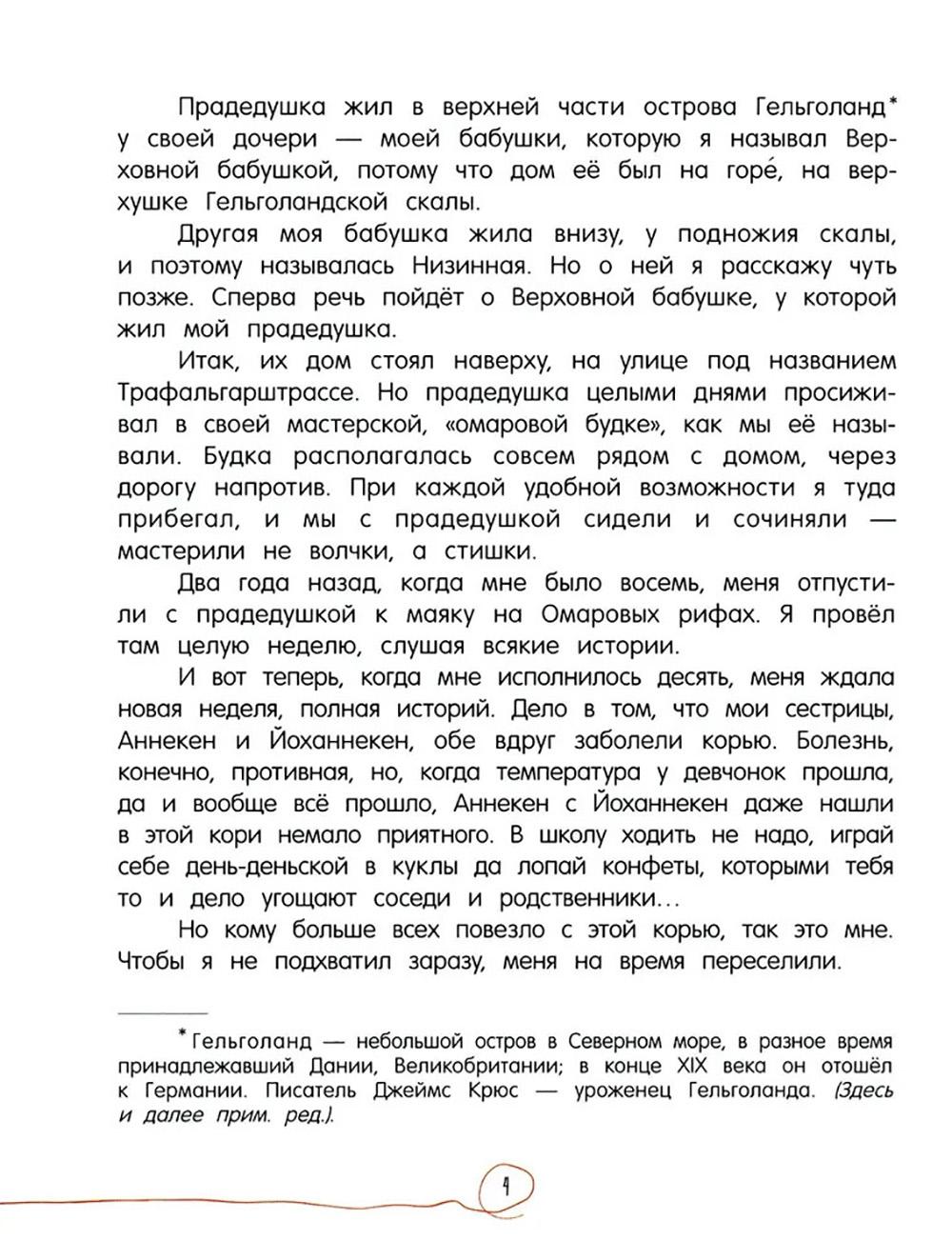 Прадедушка жил в верхней части острова Гельголанд* у своей дочери — моей бабушки, которую я называл Верховной бабушкой, потому что дом её был на горе́, на верхушке Гельголандской скалы.

Другая моя бабушка жила внизу, у подножия скалы, и поэтому называлась Низинная. Но о ней я расскажу чуть позже. Сперва речь пойдёт о Верховной бабушке, у которой жил мой прадедушка.

Итак, их дом стоял наверху, на улице под названием Трафальгарштрассе. Но прадедушка целыми днями просиживал в своей мастерской, «омаровой будке», как мы её называли. Будка располагалась совсем рядом с домом, через дорогу напротив. При каждой удобной возможности я туда прибегал, и мы с прадедушкой сидели и сочиняли — мастерили не волчки, а стишки.

Два года назад, когда мне было восемь, меня отпустили с прадедушкой к маяку на Омаровых рифах. Я провёл там целую неделю, слушая всякие истории.

И вот теперь, когда мне исполнилось десять, меня ждала новая неделя, полная историй. Дело в том, что мои сестрицы, Аннекен и Йоханнекен, обе вдруг заболели корью. Болезнь, конечно, противная, но, когда температура у девчонок прошла, да и вообще всё прошло, Аннекен с Йоханнекен даже нашли в этой кори немало приятного. В школу ходить не надо, играй себе день-деньской в куклы да лопай конфеты, которыми тебя то и дело угощают соседи и родственники...

Но кому больше всех повезло с этой корью, так это мне. Чтобы я не подхватил заразу, меня на время переселили.

* Гельголанд — небольшой остров в Северном море, в разное время принадлежавший Дании, Великобритании; в конце XIX века он отошёл к Германии. Писатель Джеймс Крюс — уроженец Гельголанда. (Здесь и далее прим. ред.).

4